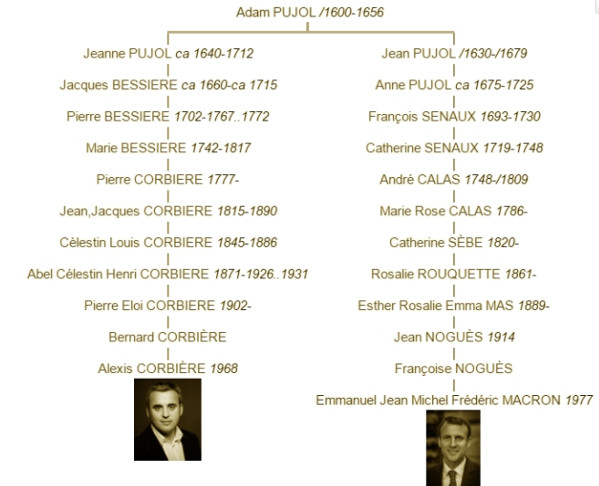 Adam PUJOL /1600-1656

Jeanne PUJOL ca 1640-1712
Jacques BESSIERE ca 1660-ca 1715
Pierre BESSIERE 1702-1767..1772
Marie BESSIERE 1742-1817
Pierre CORBIERE 1777-
Jean,Jacques CORBIERE 1815-1890
Cèlestin Louis CORBIERE 1845-1886
Abel Célestin Henri CORBIERE 1871-1926..1931
Pierre Eloi CORBIERE 1902-
Bernard CORBIÈRE
Alexis CORBIÈRE 1968

Jean PUJOL /1630-/1679
Anne PUJOL ca 1675-1725
François SENAUX 1693-1730
Catherine SENAUX 1719-1748
André CALAS 1748-/1809
Marie Rose CALAS 1786-
Catherine SÈBE 1820-
Rosalie ROUQUETTE 1861-
Esther Rosalie Emma MAS 1889-
Jean NOGUÈS 1914
Françoise NOGUÈS
Emmanuel Jean Michel Frédéric MACRON 1977